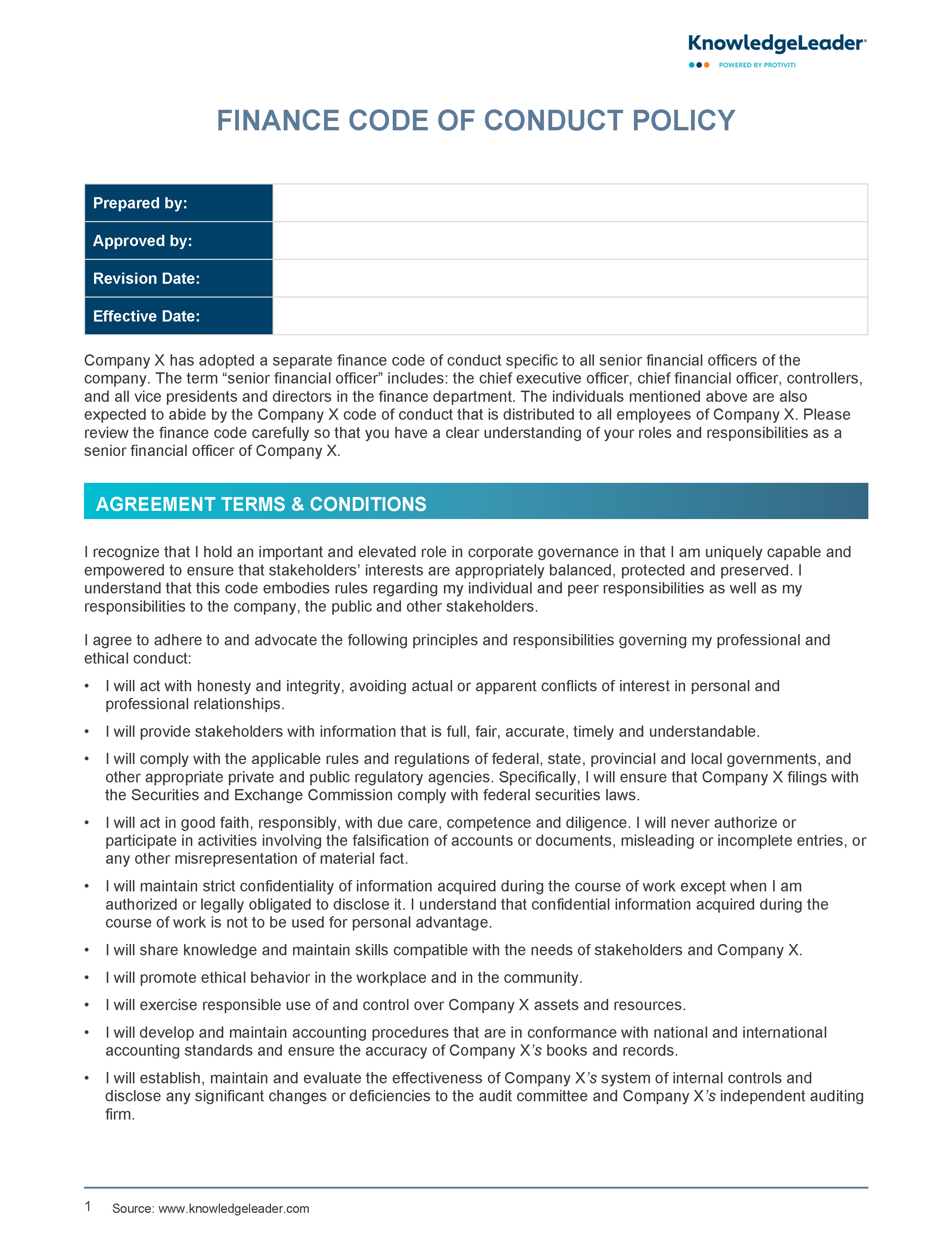 KnowledgeLeader®
POWERED BY PROTIVITI

FINANCE CODE OF CONDUCT POLICY

| Prepared by: | |
|---|---|
| Approved by: | |
| Revision Date: | |
| Effective Date: | |

Company X has adopted a separate finance code of conduct specific to all senior financial officers of the company. The term “senior financial officer” includes: the chief executive officer, chief financial officer, controllers, and all vice presidents and directors in the finance department. The individuals mentioned above are also expected to abide by the Company X code of conduct that is distributed to all employees of Company X. Please review the finance code carefully so that you have a clear understanding of your roles and responsibilities as a senior financial officer of Company X.

AGREEMENT TERMS & CONDITIONS

I recognize that I hold an important and elevated role in corporate governance in that I am uniquely capable and empowered to ensure that stakeholders’ interests are appropriately balanced, protected and preserved. I understand that this code embodies rules regarding my individual and peer responsibilities as well as my responsibilities to the company, the public and other stakeholders.

I agree to adhere to and advocate the following principles and responsibilities governing my professional and ethical conduct:

• I will act with honesty and integrity, avoiding actual or apparent conflicts of interest in personal and professional relationships.
• I will provide stakeholders with information that is full, fair, accurate, timely and understandable.
• I will comply with the applicable rules and regulations of federal, state, provincial and local governments, and other appropriate private and public regulatory agencies. Specifically, I will ensure that Company X filings with the Securities and Exchange Commission comply with federal securities laws.
• I will act in good faith, responsibly, with due care, competence and diligence. I will never authorize or participate in activities involving the falsification of accounts or documents, misleading or incomplete entries, or any other misrepresentation of material fact.
• I will maintain strict confidentiality of information acquired during the course of work except when I am authorized or legally obligated to disclose it. I understand that confidential information acquired during the course of work is not to be used for personal advantage.
• I will share knowledge and maintain skills compatible with the needs of stakeholders and Company X.
• I will promote ethical behavior in the workplace and in the community.
• I will exercise responsible use of and control over Company X assets and resources.
• I will develop and maintain accounting procedures that are in conformance with national and international accounting standards and ensure the accuracy of Company X’s books and records.
• I will establish, maintain and evaluate the effectiveness of Company X’s system of internal controls and disclose any significant changes or deficiencies to the audit committee and Company X’s independent auditing firm.

1 Source: www.knowledgeleader.com